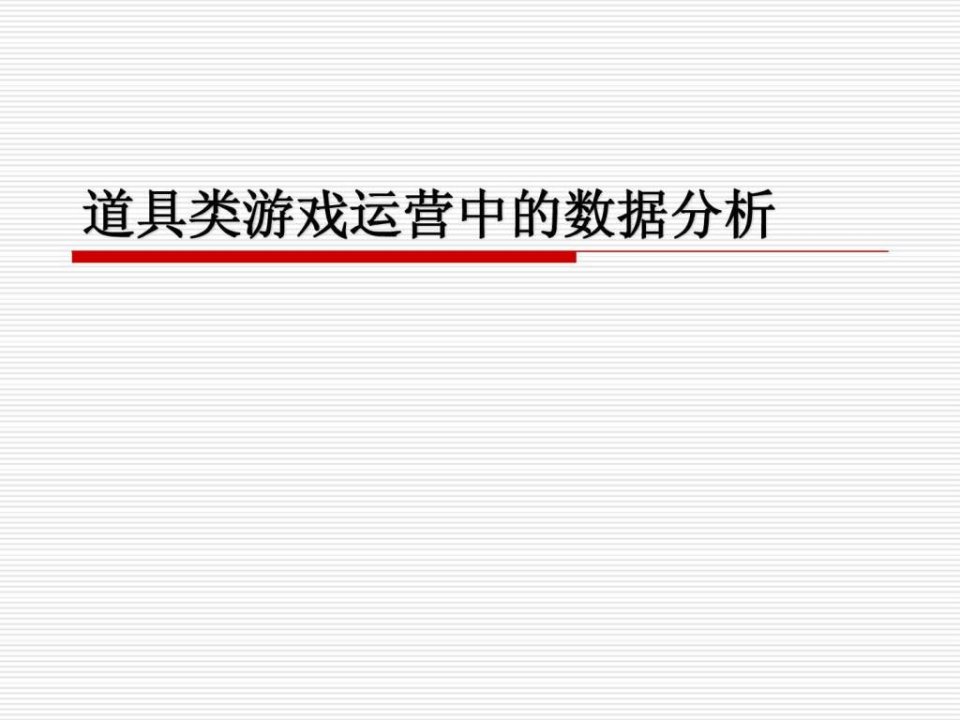 道具类游戏运营中的数据分析